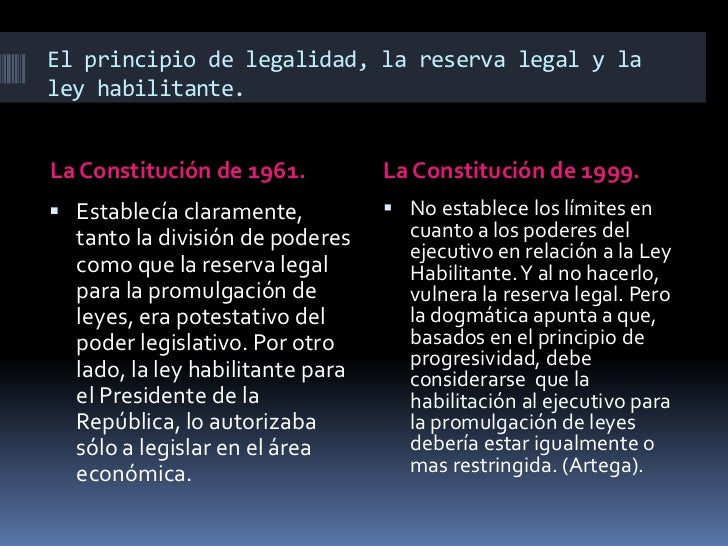 El principio de legalidad, la reserva legal y la ley habilitante.

La Constitución de 1961.

▪ Establecía claramente, tanto la división de poderes como que la reserva legal para la promulgación de leyes, era potestativo del poder legislativo. Por otro lado, la ley habilitante para el Presidente de la República, lo autorizaba sólo a legislar en el área económica.

La Constitución de 1999.

▪ No establece los límites en cuanto a los poderes del ejecutivo en relación a la Ley Habilitante. Y al no hacerlo, vulnera la reserva legal. Pero la dogmática apunta a que, basados en el principio de progresividad, debe considerarse que la habilitación al ejecutivo para la promulgación de leyes debería estar igualmente o mas restringida. (Artega).